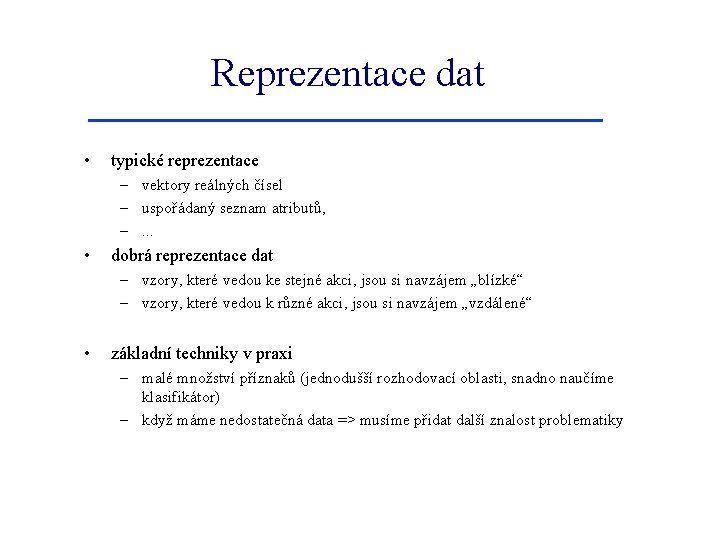 Reprezentace dat

• typické reprezentace
– vektory reálných čísel
– uspořádaný seznam atributů,
– ...
• dobrá reprezentace dat
– vzory, které vedou ke stejné akci, jsou si navzájem „blízké“
– vzory, které vedou k různé akci, jsou si navzájem „vzdálené“

• základní techniky v praxi
– malé množství příznaků (jednodušší rozhodovací oblasti, snadno naučíme klasifikátor)
– když máme nedostatečná data => musíme přidat další znalost problematiky